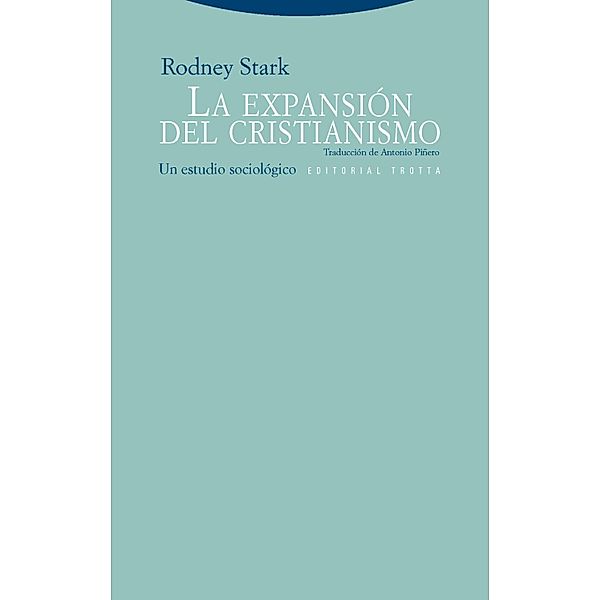 Rodney Stark

LA EXPANSIÓN DEL CRISTIANISMO

Traducción de Antonio Piñero

Un estudio sociológico

EDITORIAL TROTTA